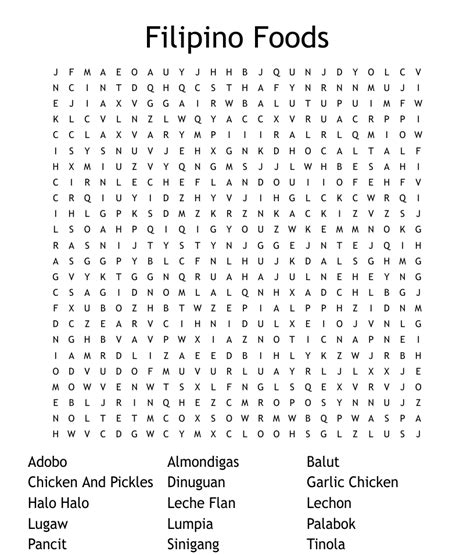 Filipino Foods

J F M A E O A U Y J H H B J Q U N J D Y O L C V
N C I N T D Q H Q C S T H A F Y N R N N M U J I
E J I A X V G G A I R W B A L U T U P U I M F W
K L C V L N Z L W Q Y A C C X V R U A C R P P I
C C L A X V A R Y M P I I I R A L R L Q M I O W
I S Y S N U V J E H X G N K D H O C A L T A L F
H X M I U Z V Y Q N G M S J J L W H B E S A H I
C I R N L E C H E F L A N D O U I I O F E H F V
C R Q I U Y I D Z H Y V J I H G L C K C W R Q I
I H L G P K S D M Z K R Z N K A C K I Z V Z S J
L S O A H P Q I Q I G Y O U Z W K E M M N O K G
R A S N I J T Y S T Y N J G G E J N T E J Q I H
A S G G P Y B L C F N L H U J K D A L S G H M G
G V Y K T G G N Q R U A H A J U L N E H E Y N G
C S A G I D N O M L A L Q N H X A D C H L B G J
F X U B O Z H B T W Z E P I A L P P H Z I D N M
D C Z E A R V C I H N I D U L X E I O J V N L G
N G H B V A V P W X I A Z N O T I C N A P N E I
I A M R D L I Z A E E D B I H L Y K Z W J R B H
O D V U D O F M U V U R L U A Y R L J L X X J E
M O W V E N W T S X L F N G L S Q E X V R V J O
E B L J R I N Q H E Z C M R O P O S Y N N U J Z
N O L T E T M C O X S O W R M W B Q P W A S P A
H W V C D G W C Y M X C L O O H S G L Z L U S J

Adobo
Chicken And Pickles
Halo Halo
Lugaw
Pancit

Almondigas
Dinuguan
Leche Flan
Lumpia
Sinigang

Balut
Garlic Chicken
Lechon
Palabok
Tinola